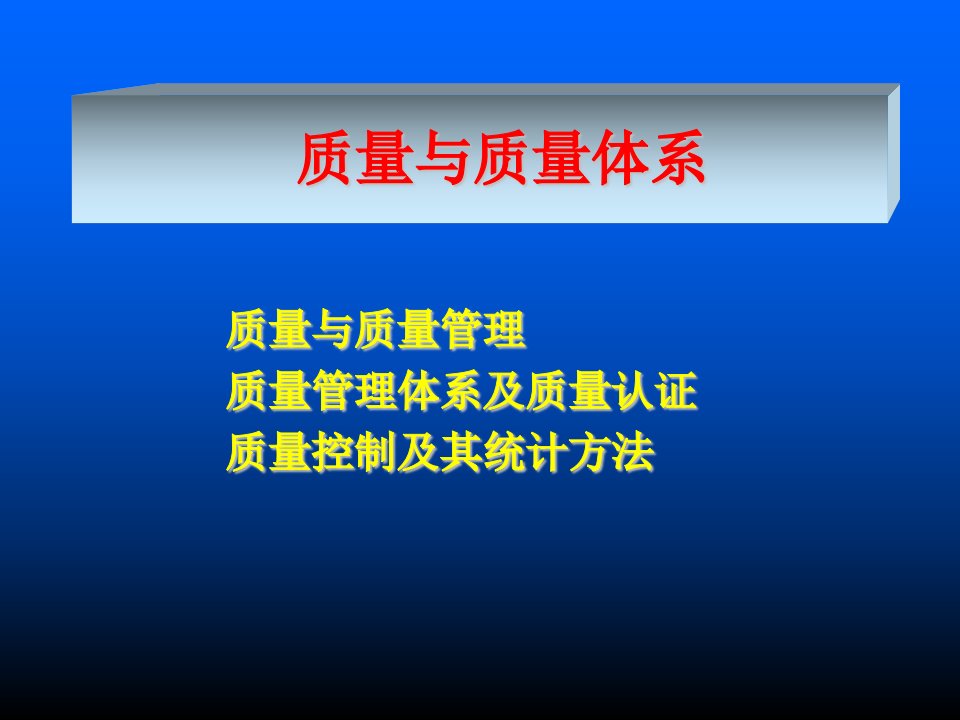 质量与质量体系

质量与质量管理
质量管理体系及质量认证
质量控制及其统计方法